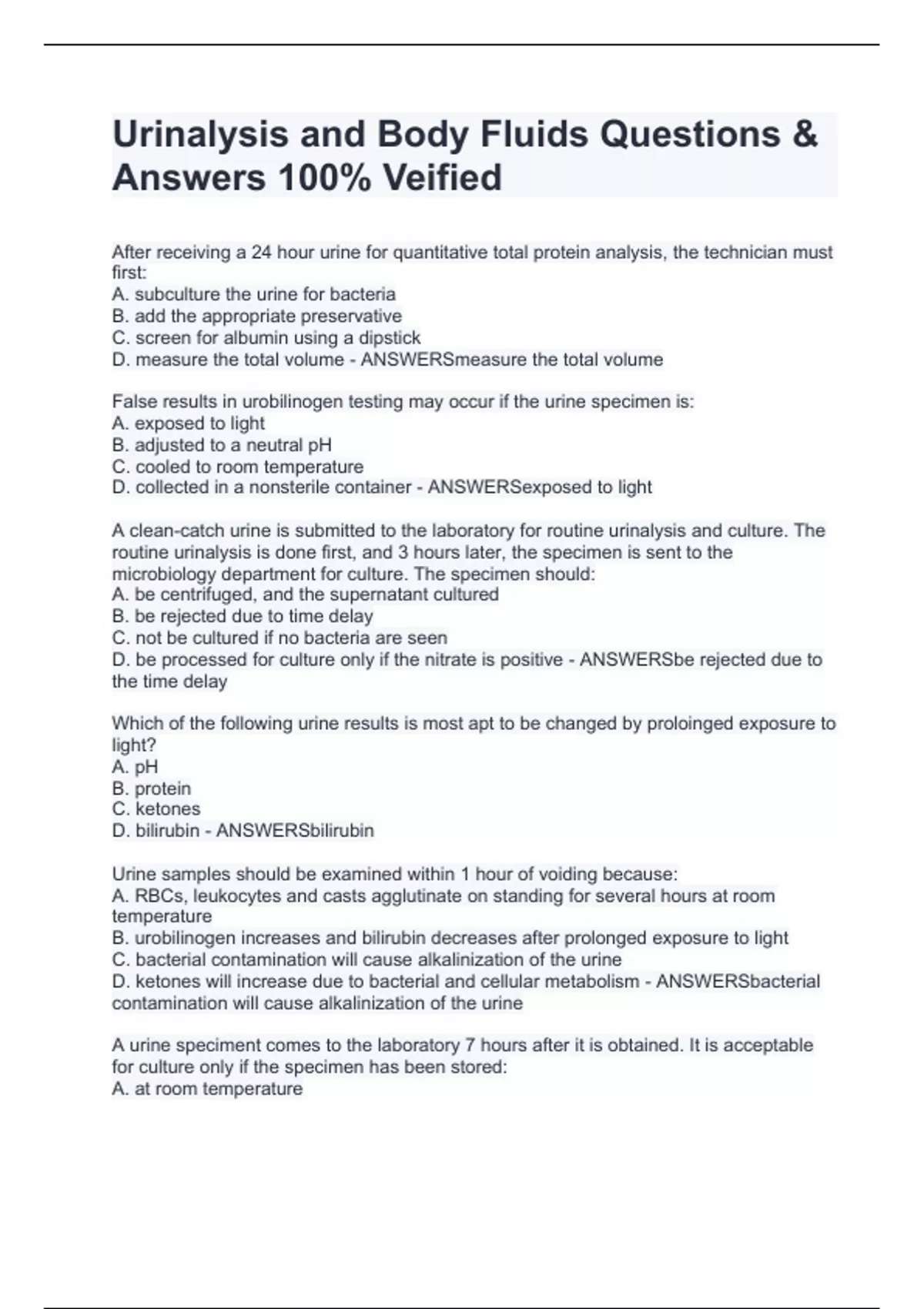 Urinalysis and Body Fluids Questions & Answers 100% Veified

After receiving a 24 hour urine for quantitative total protein analysis, the technician must first:
A. subculture the urine for bacteria
B. add the appropriate preservative
C. screen for albumin using a dipstick
D. measure the total volume - ANSWERSmeasure the total volume

False results in urobilinogen testing may occur if the urine specimen is:
A. exposed to light
B. adjusted to a neutral pH
C. cooled to room temperature
D. collected in a nonsterile container - ANSWERSexposed to light

A clean-catch urine is submitted to the laboratory for routine urinalysis and culture. The routine urinalysis is done first, and 3 hours later, the specimen is sent to the microbiology department for culture. The specimen should:
A. be centrifuged, and the supernatant cultured
B. be rejected due to time delay
C. not be cultured if no bacteria are seen
D. be processed for culture only if the nitrate is positive - ANSWERSbe rejected due to the time delay

Which of the following urine results is most apt to be changed by proloinged exposure to light?
A. pH
B. protein
C. ketones
D. bilirubin - ANSWERSbilirubin

Urine samples should be examined within 1 hour of voiding because:
A. RBCs, leukocytes and casts agglutinate on standing for several hours at room temperature
B. urobilinogen increases and bilirubin decreases after prolonged exposure to light
C. bacterial contamination will cause alkalinization of the urine
D. ketones will increase due to bacterial and cellular metabolism - ANSWERSbacterial contamination will cause alkalinization of the urine

A urine speciment comes to the laboratory 7 hours after it is obtained. It is acceptable for culture only if the specimen has been stored:
A. at room temperature